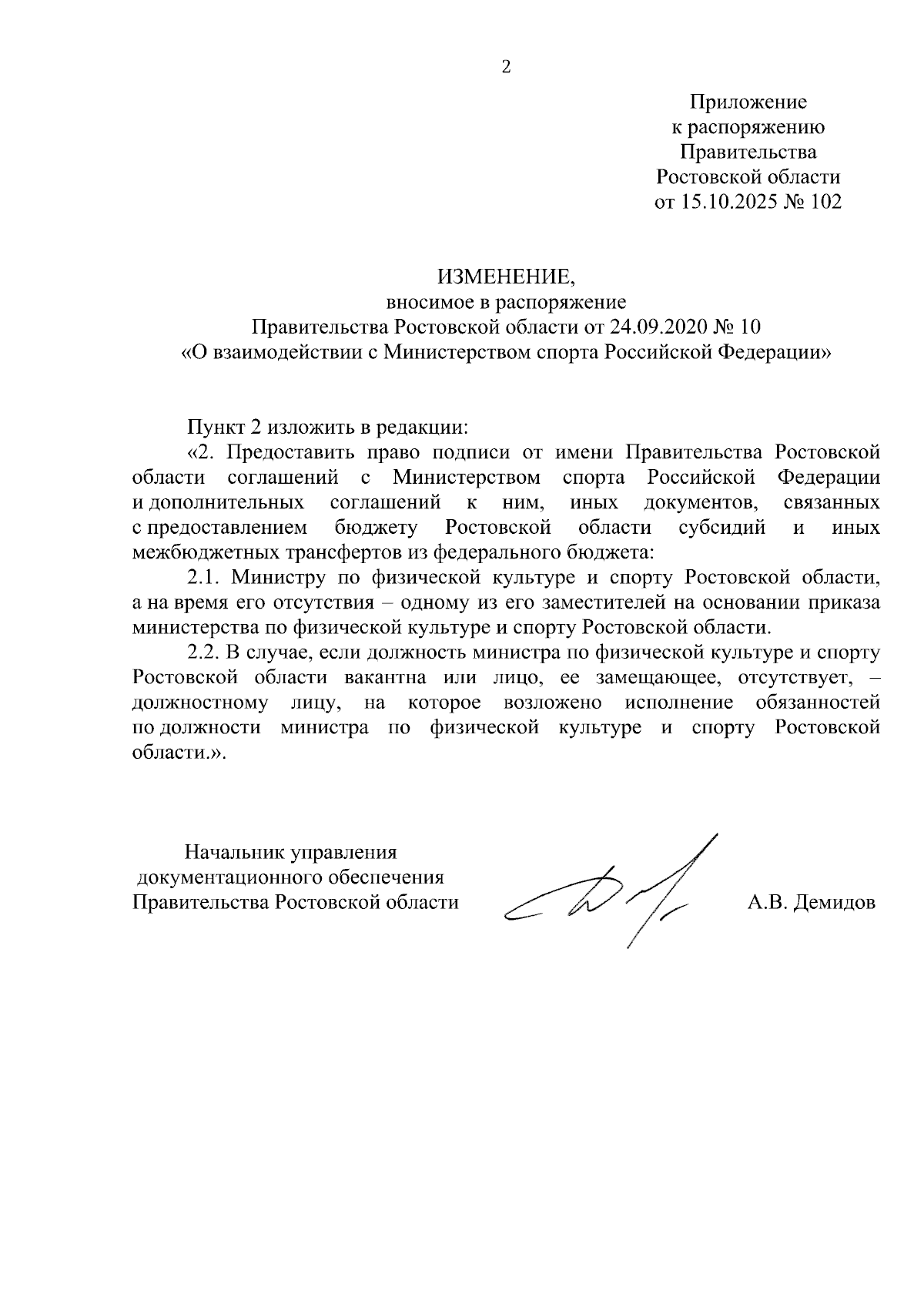 2

Приложение
к распоряжению
Правительства
Ростовской области
от 15.10.2025 № 102

ИЗМЕНЕНИЕ,
вносимое в распоряжение
Правительства Ростовской области от 24.09.2020 № 10
«О взаимодействии с Министерством спорта Российской Федерации»

Пункт 2 изложить в редакции:

«2. Предоставить право подписи от имени Правительства Ростовской области соглашений с Министерством спорта Российской Федерации и дополнительных соглашений к ним, иных документов, связанных с предоставлением бюджету Ростовской области субсидий и иных межбюджетных трансфертов из федерального бюджета:

2.1. Министру по физической культуре и спорту Ростовской области, а на время его отсутствия – одному из его заместителей на основании приказа министерства по физической культуре и спорту Ростовской области.

2.2. В случае, если должность министра по физической культуре и спорту Ростовской области вакантна или лицо, ее замещающее, отсутствует, – должностному лицу, на которое возложено исполнение обязанностей по должности министра по физической культуре и спорту Ростовской области.».

Начальник управления
документационного обеспечения
Правительства Ростовской области

А.В. Демидов